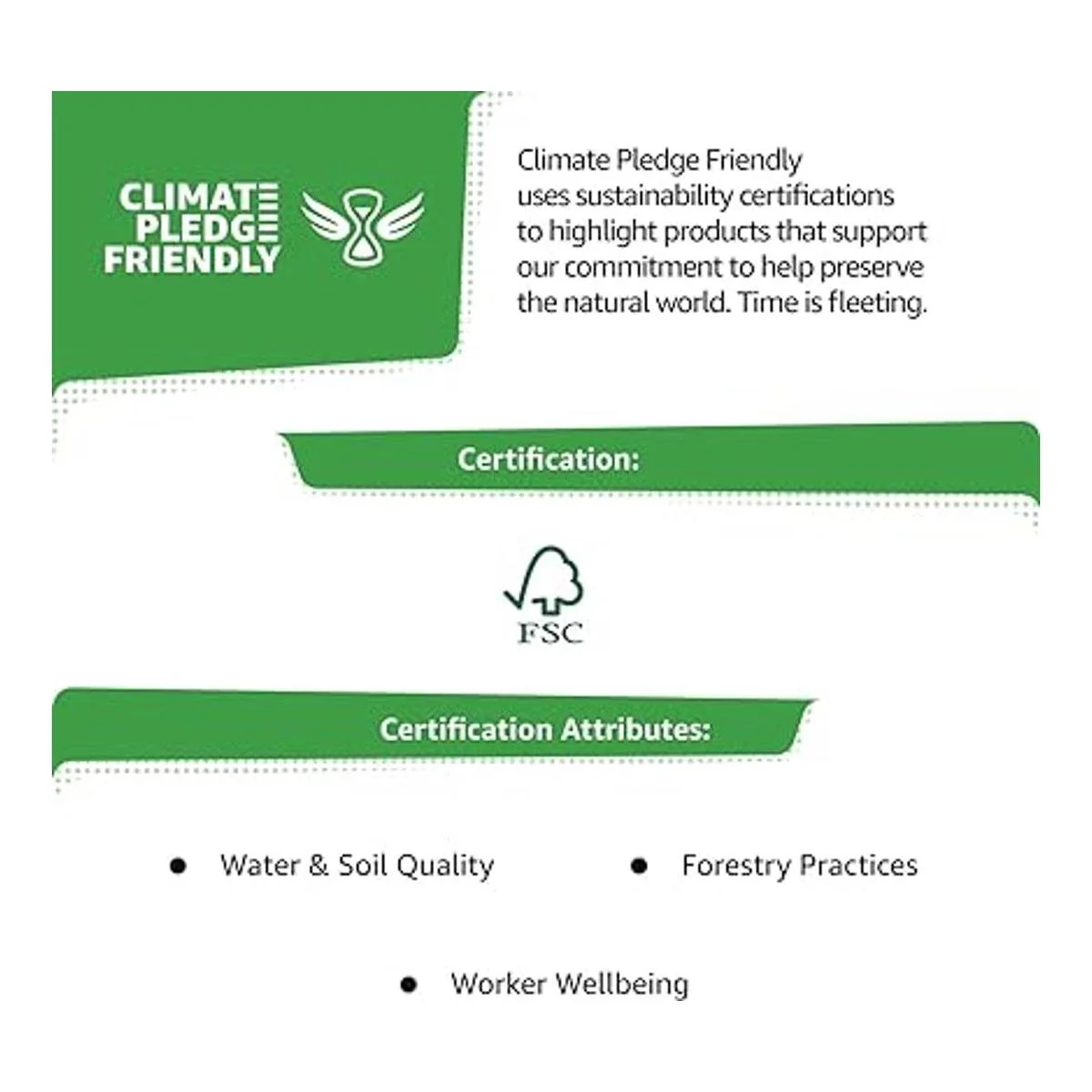 CLIMATE
PLEDGE
FRIENDLY

Climate Pledge Friendly uses sustainability certifications to highlight products that support our commitment to help preserve the natural world. Time is fleeting.

Certification:

FSC

Certification Attributes:

• Water & Soil Quality
• Forestry Practices
• Worker Wellbeing